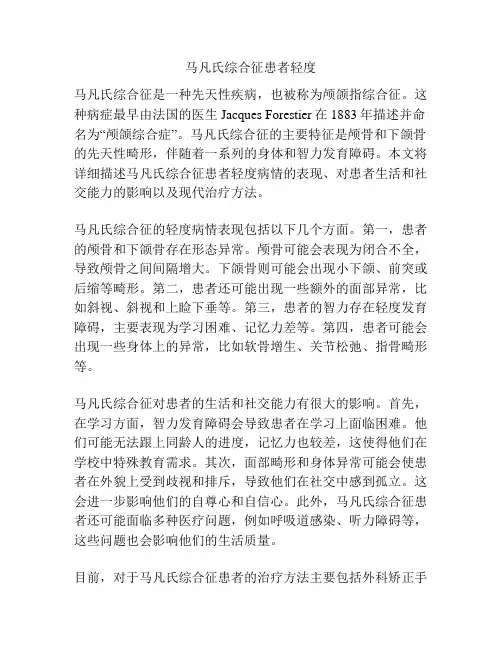 马凡氏综合征患者轻度

马凡氏综合征是一种先天性疾病，也被称为颅颌指综合征。这种病症最早由法国的医生 Jacques Forestier 在 1883 年描述并命名为“颅颌综合症”。马凡氏综合征的主要特征是颅骨和下颌骨的先天性畸形，伴随着一系列的身体和智力发育障碍。本文将详细描述马凡氏综合征患者轻度病情的表现、对患者生活和社交能力的影响以及现代治疗方法。

马凡氏综合征的轻度病情表现包括以下几个方面。第一，患者的颅骨和下颌骨存在形态异常。颅骨可能会表现为闭合不全，导致颅骨之间间隔增大。下颌骨则可能会出现小下颌、前突或后缩等畸形。第二，患者还可能出现一些额外的面部异常，比如斜视、斜视和上睑下垂等。第三，患者的智力存在轻度发育障碍，主要表现为学习困难、记忆力差等。第四，患者可能会出现一些身体上的异常，比如软骨增生、关节松弛、指骨畸形等。

马凡氏综合征对患者的生活和社交能力有很大的影响。首先，在学习方面，智力发育障碍会导致患者在学习上面临困难。他们可能无法跟上同龄人的进度，记忆力也较差，这使得他们在学校中特殊教育需求。其次，面部畸形和身体异常可能会使患者在外貌上受到歧视和排斥，导致他们在社交中感到孤立。这会进一步影响他们的自尊心和自信心。此外，马凡氏综合征患者还可能面临多种医疗问题，例如呼吸道感染、听力障碍等，这些问题也会影响他们的生活质量。

目前，对于马凡氏综合征患者的治疗方法主要包括外科矫正手